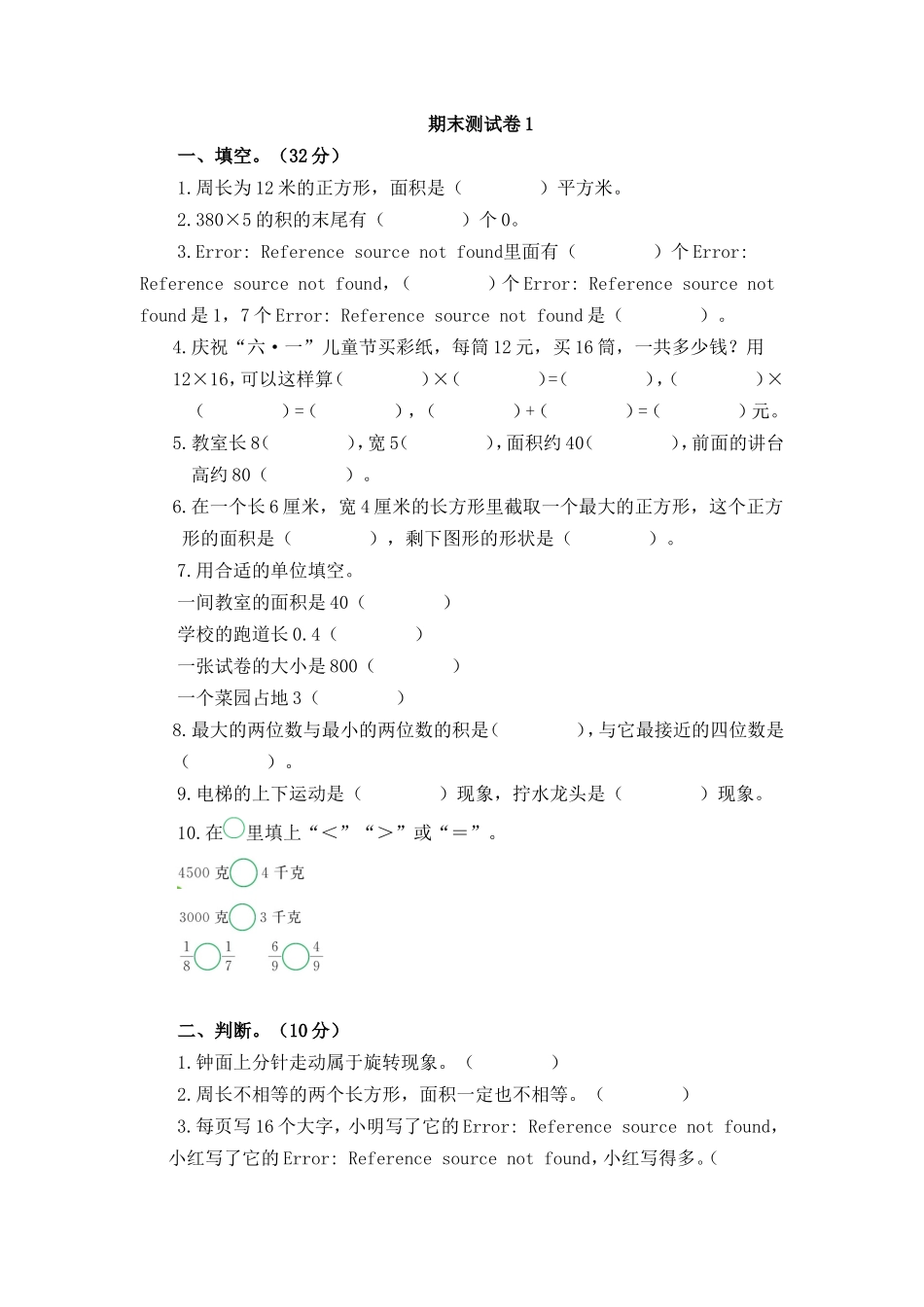 期末测试卷1

一、填空。（32分）

1.周长为12米的正方形，面积是（　　　）平方米。

2.380×5的积的末尾有（　　　）个0。

3.Error: Reference source not found里面有（　　　）个Error: Reference source not found，（　　　）个Error: Reference source not found是1，7个Error: Reference source not found是（　　　）。

4.庆祝“六·一”儿童节买彩纸，每筒12元，买16筒，一共多少钱？用12×16,可以这样算(　　　)×(　　　)=(　　　)，(　　　)×(　　　)=(　　　)，(　　　)+(　　　)=(　　　)元。

5.教室长8(　　　)，宽5(　　　)，面积约40(　　　)，前面的讲台高约80（　　　）。

6.在一个长6厘米，宽4厘米的长方形里截取一个最大的正方形，这个正方形的面积是（　　　），剩下图形的形状是（　　　）。

7.用合适的单位填空。

一间教室的面积是40（　　　）

学校的跑道长0.4（　　　）

一张试卷的大小是800（　　　）

一个菜园占地3（　　　）

8.最大的两位数与最小的两位数的积是(　　　)，与它最接近的四位数是（　　　）。

9.电梯的上下运动是（　　　）现象，拧水龙头是（　　　）现象。

10.在○里填上“＜”“＞”或“＝”。

4500克○4千克

3000克○3千克

$\frac{1}{8}$○$\frac{1}{7}$　　$\frac{6}{9}$○$\frac{4}{9}$

二、判断。（10分）

1.钟面上分针走动属于旋转现象。（　　　）

2.周长不相等的两个长方形，面积一定也不相等。（　　　）

3.每页写16个大字，小明写了它的Error: Reference source not found，小红写了它的Error: Reference source not found，小红写得多。（